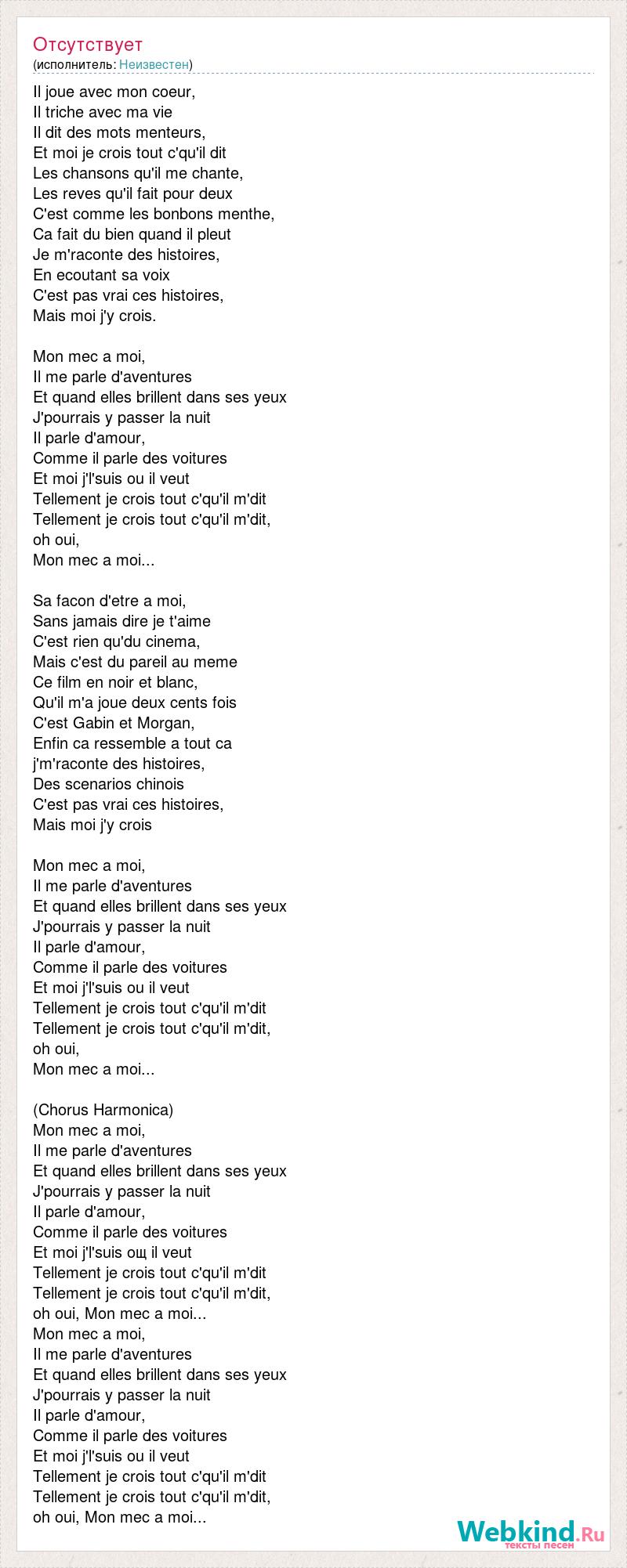 Отсутствует
(исполнитель: Неизвестен)

Il joue avec mon coeur,
Il triche avec ma vie
Il dit des mots menteurs,
Et moi je crois tout c'qu'il dit
Les chansons qu'il me chante,
Les reves qu'il fait pour deux
C'est comme les bonbons menthe,
Ca fait du bien quand il pleut
Je m'raconte des histoires,
En ecoutant sa voix
C'est pas vrai ces histoires,
Mais moi j'y crois.

Mon mec a moi,
Il me parle d'aventures
Et quand elles brillent dans ses yeux
J'pourrais y passer la nuit
Il parle d'amour,
Comme il parle des voitures
Et moi j'l'suis ou il veut
Tellement je crois tout c'qu'il m'dit
Tellement je crois tout c'qu'il m'dit,
oh oui,
Mon mec a moi...

Sa facon d'etre a moi,
Sans jamais dire je t'aime
C'est rien qu'du cinema,
Mais c'est du pareil au meme
Ce film en noir et blanc,
Qu'il m'a joue deux cents fois
C'est Gabin et Morgan,
Enfin ca ressemble a tout ca
j'm'raconte des histoires,
Des scenarios chinois
C'est pas vrai ces histoires,
Mais moi j'y crois

Mon mec a moi,
Il me parle d'aventures
Et quand elles brillent dans ses yeux
J'pourrais y passer la nuit
Il parle d'amour,
Comme il parle des voitures
Et moi j'l'suis ou il veut
Tellement je crois tout c'qu'il m'dit
Tellement je crois tout c'qu'il m'dit,
oh oui,
Mon mec a moi...

(Chorus Harmonica)
Mon mec a moi,
Il me parle d'aventures
Et quand elles brillent dans ses yeux
J'pourrais y passer la nuit
Il parle d'amour,
Comme il parle des voitures
Et moi j'l'suis ощ il veut
Tellement je crois tout c'qu'il m'dit
Tellement je crois tout c'qu'il m'dit,
oh oui, Mon mec a moi...
Mon mec a moi,
Il me parle d'aventures
Et quand elles brillent dans ses yeux
J'pourrais y passer la nuit
Il parle d'amour,
Comme il parle des voitures
Et moi j'l'suis ou il veut
Tellement je crois tout c'qu'il m'dit
Tellement je crois tout c'qu'il m'dit,
oh oui, Mon mec a moi...

Webkind.Ru
тексты песен